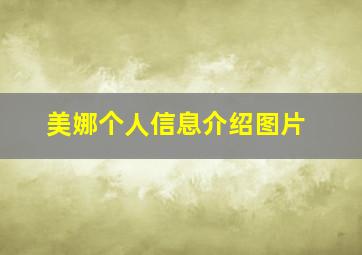 美娜个人信息介绍图片